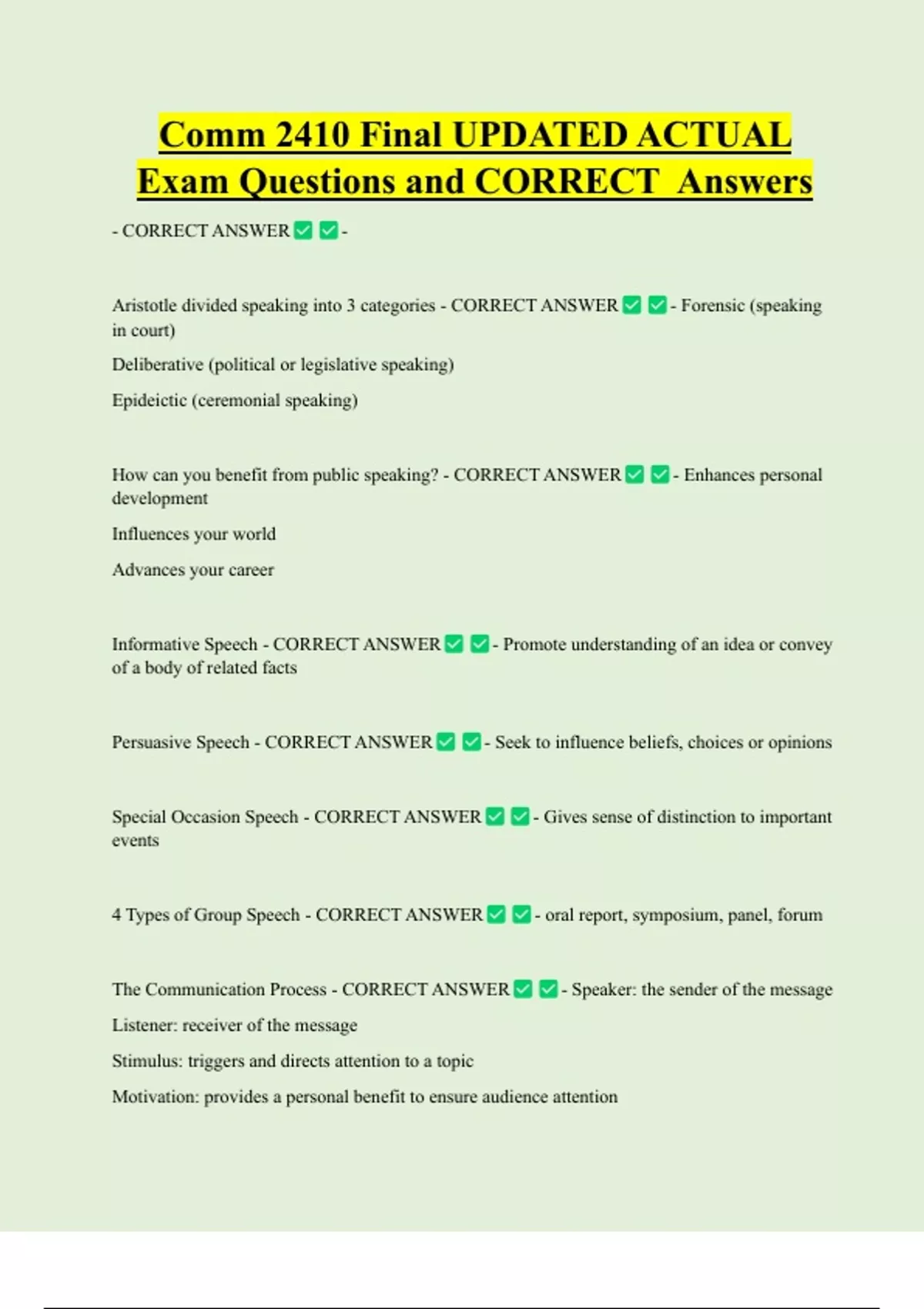 Comm 2410 Final UPDATED ACTUAL Exam Questions and CORRECT Answers

- CORRECT ANSWER ✅ ✅ -

Aristotle divided speaking into 3 categories - CORRECT ANSWER ✅ ✅ - Forensic (speaking in court)

Deliberative (political or legislative speaking)

Epideictic (ceremonial speaking)

How can you benefit from public speaking? - CORRECT ANSWER ✅ ✅ - Enhances personal development

Influences your world

Advances your career

Informative Speech - CORRECT ANSWER ✅ ✅ - Promote understanding of an idea or convey of a body of related facts

Persuasive Speech - CORRECT ANSWER ✅ ✅ - Seek to influence beliefs, choices or opinions

Special Occasion Speech - CORRECT ANSWER ✅ ✅ - Gives sense of distinction to important events

4 Types of Group Speech - CORRECT ANSWER ✅ ✅ - oral report, symposium, panel, forum

The Communication Process - CORRECT ANSWER ✅ ✅ - Speaker: the sender of the message

Listener: receiver of the message

Stimulus: triggers and directs attention to a topic

Motivation: provides a personal benefit to ensure audience attention